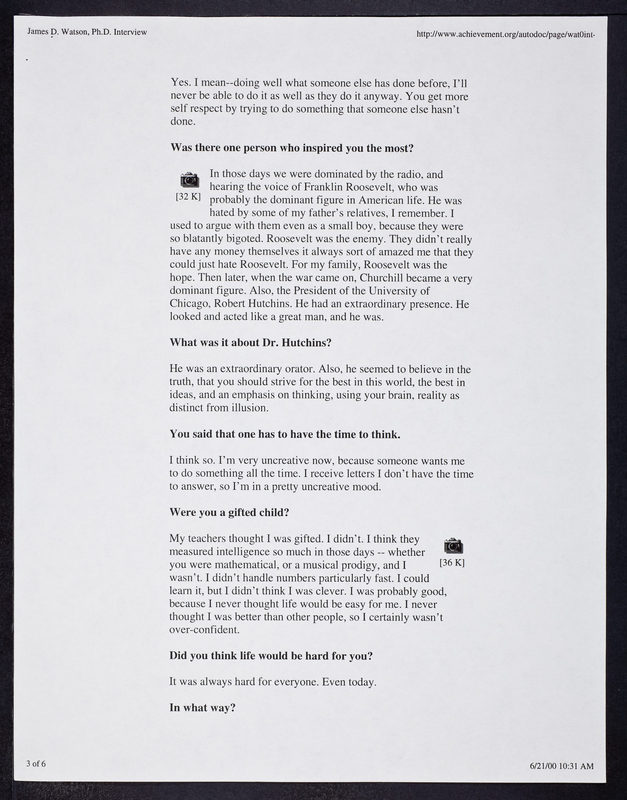 James D. Watson, Ph.D. Interview

http://www.achievement.org/autodoc/page/wat0int-

Yes. I mean--doing well what someone else has done before, I'll never be able to do it as well as they do it anyway. You get more self respect by trying to do something that someone else hasn't done.

**Was there one person who inspired you the most?**

[32 K]

In those days we were dominated by the radio, and hearing the voice of Franklin Roosevelt, who was probably the dominant figure in American life. He was hated by some of my father's relatives, I remember. I used to argue with them even as a small boy, because they were so blatantly bigoted. Roosevelt was the enemy. They didn't really have any money themselves it always sort of amazed me that they could just hate Roosevelt. For my family, Roosevelt was the hope. Then later, when the war came on, Churchill became a very dominant figure. Also, the President of the University of Chicago, Robert Hutchins. He had an extraordinary presence. He looked and acted like a great man, and he was.

**What was it about Dr. Hutchins?**

He was an extraordinary orator. Also, he seemed to believe in the truth, that you should strive for the best in this world, the best in ideas, and an emphasis on thinking, using your brain, reality as distinct from illusion.

**You said that one has to have the time to think.**

I think so. I'm very uncreative now, because someone wants me to do something all the time. I receive letters I don't have the time to answer, so I'm in a pretty uncreative mood.

**Were you a gifted child?**

My teachers thought I was gifted. I didn't. I think they measured intelligence so much in those days -- whether you were mathematical, or a musical prodigy, and I wasn't. I didn't handle numbers particularly fast. I could learn it, but I didn't think I was clever. I was probably good, because I never thought life would be easy for me. I never thought I was better than other people, so I certainly wasn't over-confident.

[36 K]

**Did you think life would be hard for you?**

It was always hard for everyone. Even today.

**In what way?**

3 of 6

6/21/00 10:31 AM